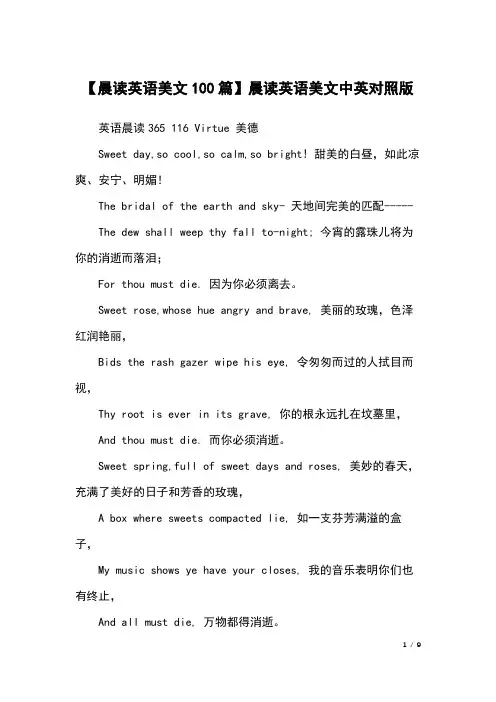 【晨读英语美文100篇】晨读英语美文中英对照版

英语晨读365 116 Virtue 美德

Sweet day,so cool,so calm,so bright! 甜美的白昼，如此凉爽、安宁、明媚!

The bridal of the earth and sky- 天地间完美的匹配-----

The dew shall weep thy fall to-night; 今宵的露珠儿将为你的消逝而落泪;

For thou must die. 因为你必须离去。

Sweet rose,whose hue angry and brave, 美丽的玫瑰，色泽红润艳丽，

Bids the rash gazer wipe his eye, 令匆匆而过的人拭目而视，

Thy root is ever in its grave, 你的根永远扎在坟墓里，

And thou must die. 而你必须消逝。

Sweet spring,full of sweet days and roses, 美妙的春天，充满了美好的日子和芳香的玫瑰，

A box where sweets compacted lie, 如一支芬芳满溢的盒子，

My music shows ye have your closes, 我的音乐表明你们也有终止，

And all must die, 万物都得消逝。

1 / 9